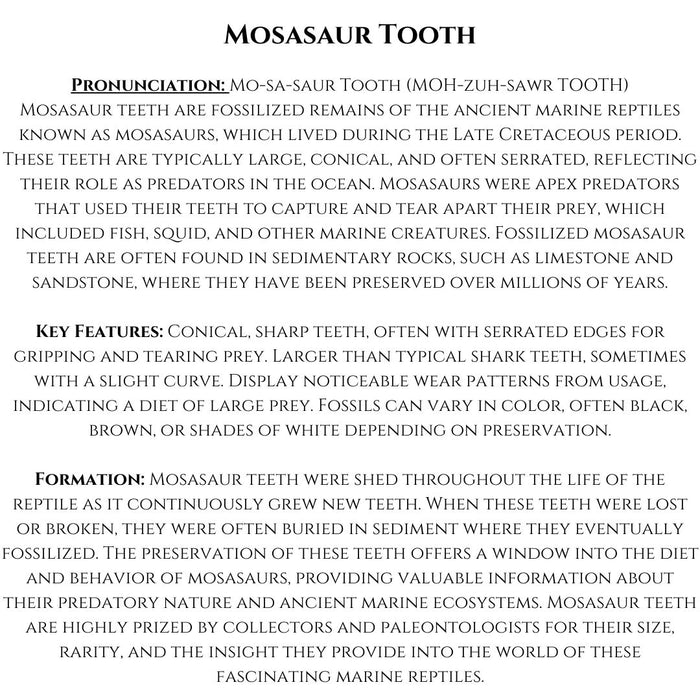 Mosasaur Tooth

Pronunciation: Mo-sa-saur Tooth (MOH-zuh-sawr TOOTH) Mosasaur teeth are fossilized remains of the ancient marine reptiles known as mosasaurs, which lived during the Late Cretaceous period. These teeth are typically large, conical, and often serrated, reflecting their role as predators in the ocean. Mosasaurs were apex predators that used their teeth to capture and tear apart their prey, which included fish, squid, and other marine creatures. Fossilized mosasaur teeth are often found in sedimentary rocks, such as limestone and sandstone, where they have been preserved over millions of years.

Key Features: Conical, sharp teeth, often with serrated edges for gripping and tearing prey. Larger than typical shark teeth, sometimes with a slight curve. Display noticeable wear patterns from usage, indicating a diet of large prey. Fossils can vary in color, often black, brown, or shades of white depending on preservation.

Formation: Mosasaur teeth were shed throughout the life of the reptile as it continuously grew new teeth. When these teeth were lost or broken, they were often buried in sediment where they eventually fossilized. The preservation of these teeth offers a window into the diet and behavior of mosasaurs, providing valuable information about their predatory nature and ancient marine ecosystems. Mosasaur teeth are highly prized by collectors and paleontologists for their size, rarity, and the insight they provide into the world of these fascinating marine reptiles.